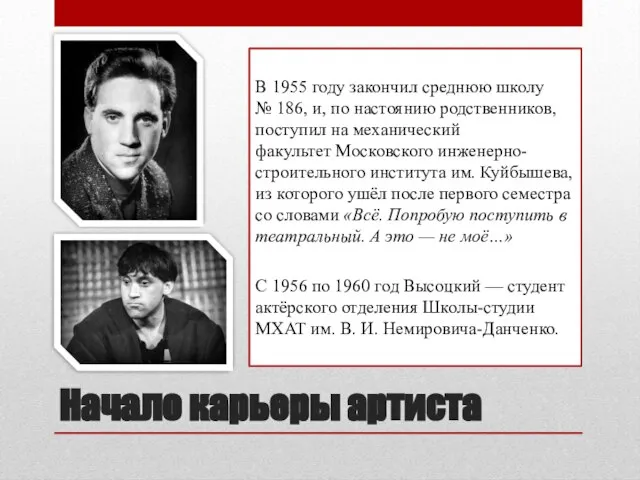 В 1955 году закончил среднюю школу № 186, и, по настоянию родственников, поступил на механический факультет Московского инженерно-строительного института им. Куйбышева, из которого ушёл после первого семестра со словами «Всё. Попробую поступить в театральный. А это — не моё...»

С 1956 по 1960 год Высоцкий — студент актёрского отделения Школы-студии МХАТ им. В. И. Немировича-Данченко.

Начало карьеры артиста